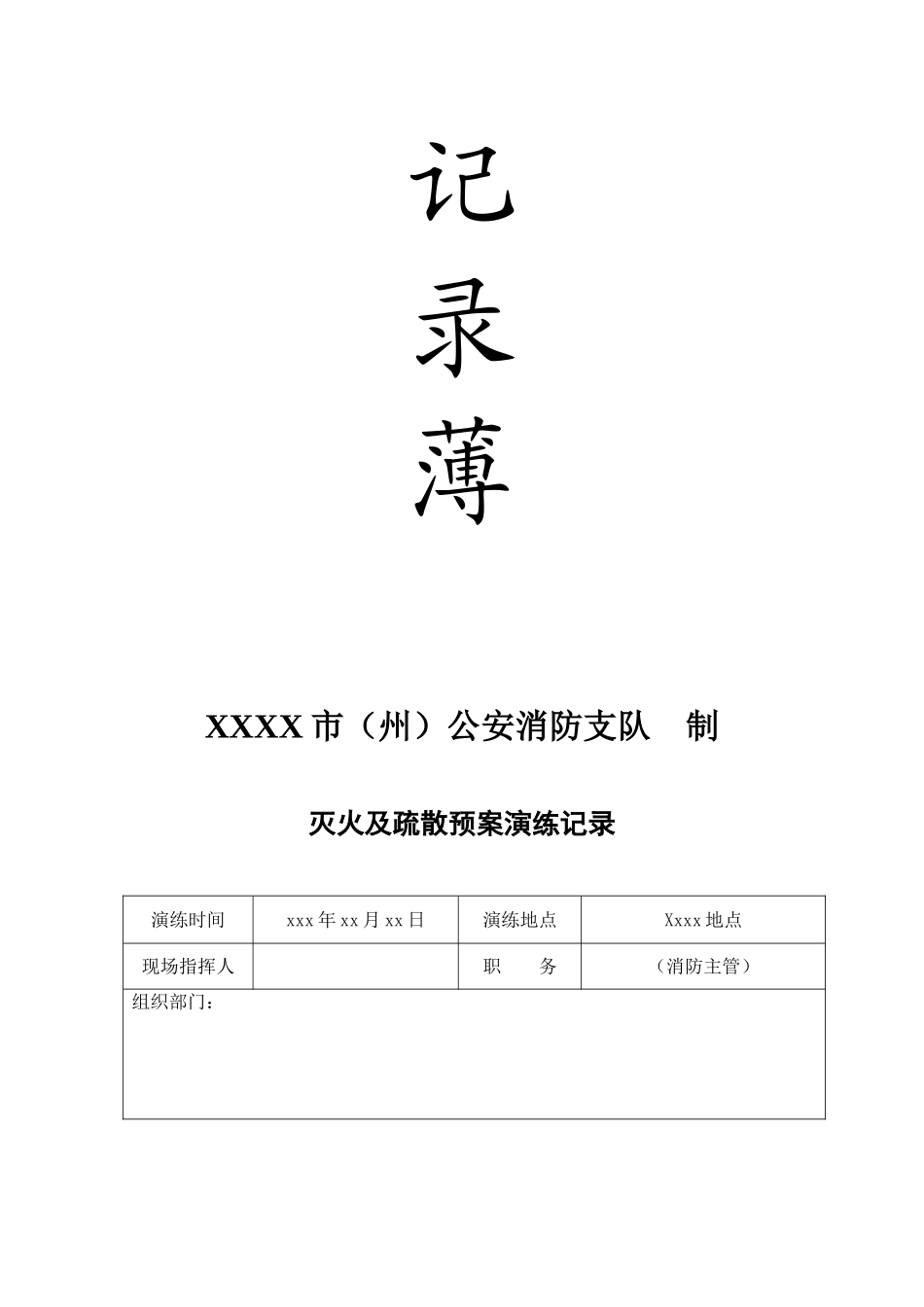 记

录

薄

XXXX 市（州）公安消防支队　制

灭火及疏散预案演练记录

| 演练时间 | xxx 年 xx 月 xx 日 | 演练地点 | Xxxx 地点 |
|---|---|---|---|
| 现场指挥人 | | 职　　务 | （消防主管） |
| 组织部门： | | | |